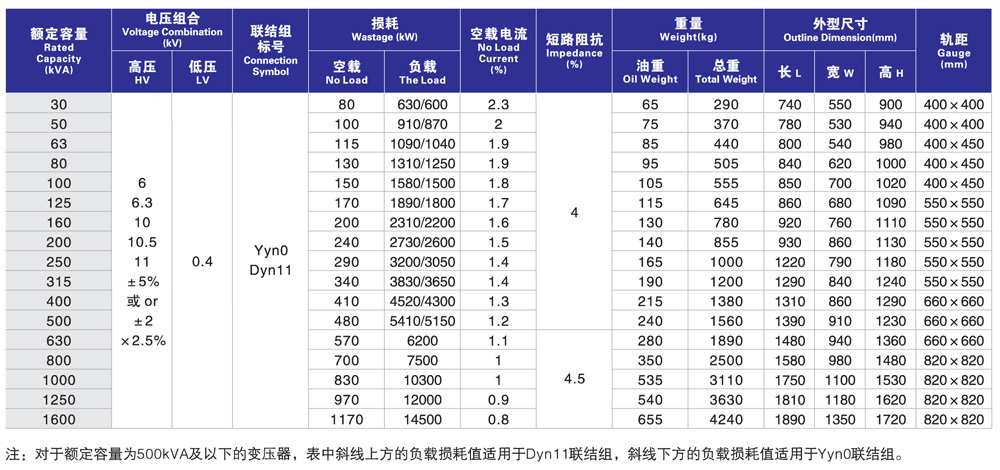 | 额定容量 Rated Capacity (kVA) | 电压组合 Voltage Combination (kV) 高压 HV | 电压组合 Voltage Combination (kV) 低压 LV | 联结组标号 Connection Symbol | 损耗 Wastage (kW) 空载 No Load | 损耗 Wastage (kW) 负载 The Load | 空载电流 No Load Current (%) | 短路阻抗 Impedance (%) | 重量 Weight(kg) 油重 Oil Weight | 重量 Weight(kg) 总重 Total Weight | 外型尺寸 Outline Dimension(mm) 长 L | 外型尺寸 Outline Dimension(mm) 宽 W | 外型尺寸 Outline Dimension(mm) 高 H | 轨距 Gauge (mm) |
|---|---|---|---|---|---|---|---|---|---|---|---|---|---|
| 30 | 6 6.3 10 10.5 11 ±5% 或 or ±2 ×2.5% | 0.4 | Yyn0 Dyn11 | 80 | 630/600 | 2.3 | 4 | 65 | 290 | 740 | 550 | 900 | 400×400 |
| 50 | | | | 100 | 910/870 | 2 | | 75 | 370 | 780 | 530 | 940 | 400×400 |
| 63 | | | | 115 | 1090/1040 | 1.9 | | 85 | 440 | 800 | 540 | 980 | 400×450 |
| 80 | | | | 130 | 1310/1250 | 1.9 | | 95 | 505 | 840 | 620 | 1000 | 400×450 |
| 100 | | | | 150 | 1580/1500 | 1.8 | | 105 | 555 | 850 | 700 | 1020 | 400×450 |
| 125 | | | | 170 | 1890/1800 | 1.7 | | 115 | 645 | 860 | 680 | 1090 | 550×550 |
| 160 | | | | 200 | 2310/2200 | 1.6 | | 130 | 780 | 920 | 760 | 1110 | 550×550 |
| 200 | | | | 240 | 2730/2600 | 1.5 | | 140 | 855 | 930 | 860 | 1130 | 550×550 |
| 250 | | | | 290 | 3200/3050 | 1.4 | | 165 | 1000 | 1220 | 790 | 1180 | 550×550 |
| 315 | | | | 340 | 3830/3650 | 1.4 | | 190 | 1200 | 1290 | 840 | 1240 | 550×550 |
| 400 | | | | 410 | 4520/4300 | 1.3 | | 215 | 1380 | 1310 | 860 | 1290 | 660×660 |
| 500 | | | | 480 | 5410/5150 | 1.2 | | 240 | 1560 | 1390 | 910 | 1230 | 660×660 |
| 630 | | | | 570 | 6200 | 1.1 | 4.5 | 280 | 1890 | 1480 | 940 | 1360 | 660×660 |
| 800 | | | | 700 | 7500 | 1 | | 350 | 2500 | 1580 | 980 | 1480 | 820×820 |
| 1000 | | | | 830 | 10300 | 1 | | 535 | 3110 | 1750 | 1100 | 1530 | 820×820 |
| 1250 | | | | 970 | 12000 | 0.9 | | 540 | 3630 | 1810 | 1180 | 1620 | 820×820 |
| 1600 | | | | 1170 | 14500 | 0.8 | | 655 | 4240 | 1890 | 1350 | 1720 | 820×820 |

注：对于额定容量为500kVA及以下的变压器，表中斜线上方的负载损耗值适用于Dyn11联结组，斜线下方的负载损耗值适用于Yyn0联结组。